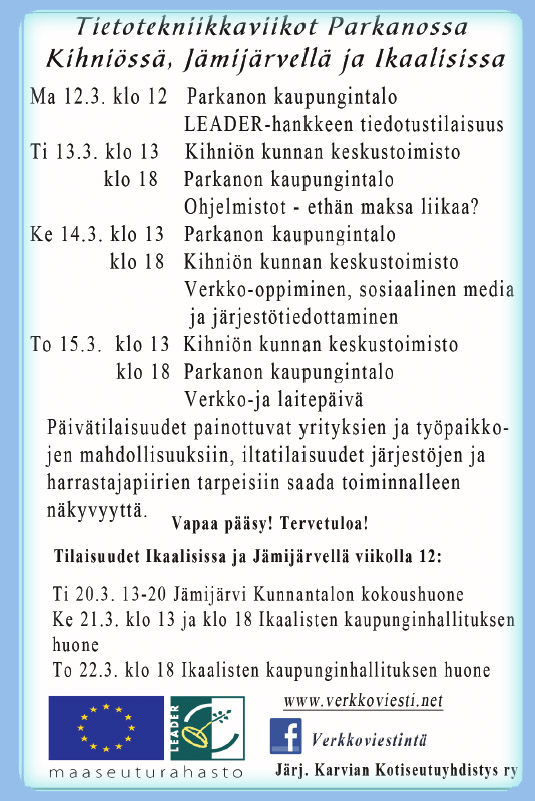 Tietotekniikkaviikot Parkanossa
Kihniössä, Jämijärvellä ja Ikaalisissa

Ma 12.3. klo 12 Parkanon kaupungintalo
LEADER-hankkeen tiedotustilaisuus
Ti 13.3. klo 13 Kihniön kunnan keskustoimisto
klo 18 Parkanon kaupungintalo
Ohjelmistot - ethän maksa liikaa?
Ke 14.3. klo 13 Parkanon kaupungintalo
klo 18 Kihniön kunnan keskustoimisto
Verkko-oppiminen, sosiaalinen media ja järjestötiedottaminen
To 15.3. klo 13 Kihniön kunnan keskustoimisto
klo 18 Parkanon kaupungintalo
Verkko-ja laitepäivä

Päivätilaisuudet painottuvat yrityksien ja työpaikkojen mahdollisuuksiin, iltatilaisuudet järjestöjen ja harrastajapiirien tarpeisiin saada toiminnalleen näkyvyyttä.

Vapaa pääsy! Tervetuloa!

Tilaisuudet Ikaalisissa ja Jämijärvellä viikolla 12:

Ti 20.3. 13-20 Jämijärvi Kunnantalon kokoushuone
Ke 21.3. klo 13 ja klo 18 Ikaalisten kaupunginhallituksen huone
To 22.3. klo 18 Ikaalisten kaupunginhallituksen huone

LEADER
maaseuturahasto
www.verkkoviesti.net
f Verkkoviestintä
Järj. Karvian Kotiseutuyhdistys ry